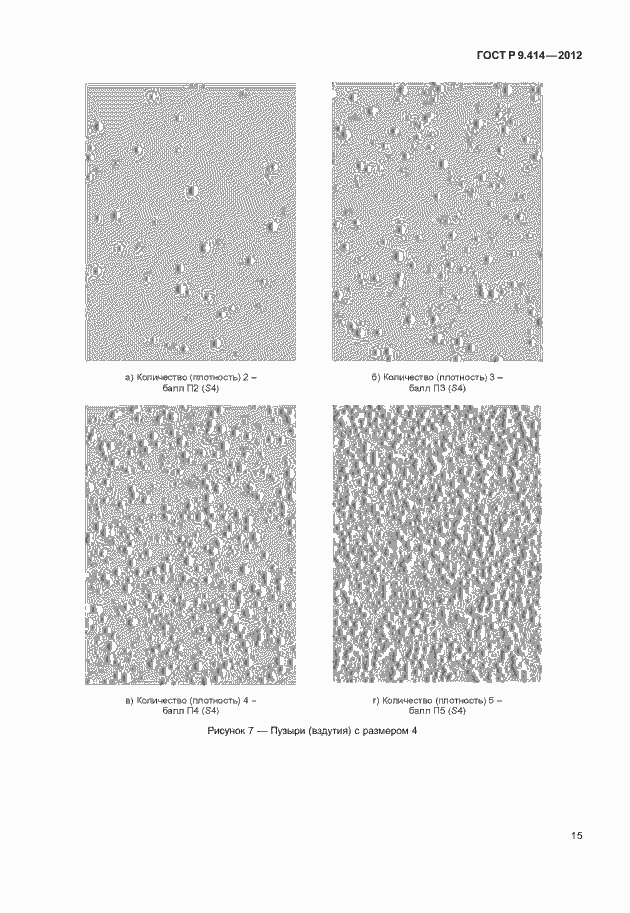 ГОСТ Р 9.414—2012

а) Количество (плотность) 2 – балл П2 (S4)

б) Количество (плотность) 3 – балл П3 (S4)

в) Количество (плотность) 4 – балл П4 (S4)

г) Количество (плотность) 5 – балл П5 (S4)

Рисунок 7 — Пузыри (вздутия) с размером 4

15